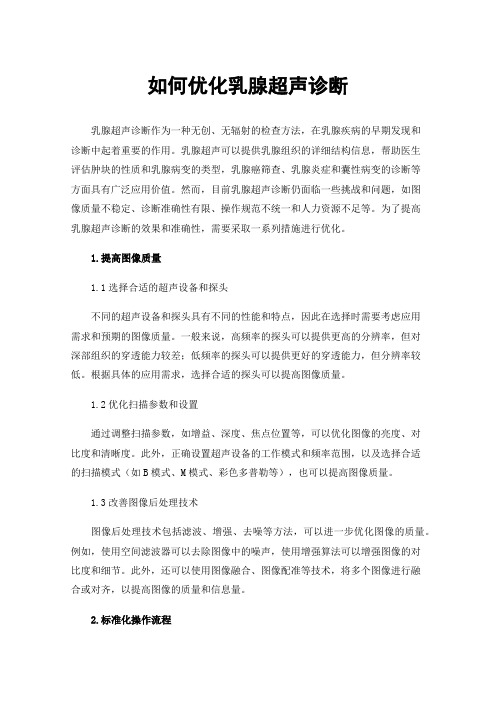 如何优化乳腺超声诊断

乳腺超声诊断作为一种无创、无辐射的检查方法，在乳腺疾病的早期发现和诊断中起着重要的作用。乳腺超声可以提供乳腺组织的详细结构信息，帮助医生评估肿块的性质和乳腺病变的类型，乳腺癌筛查、乳腺炎症和囊性病变的诊断等方面具有广泛应用价值。然而，目前乳腺超声诊断仍面临一些挑战和问题，如图像质量不稳定、诊断准确性有限、操作规范不统一和人力资源不足等。为了提高乳腺超声诊断的效果和准确性，需要采取一系列措施进行优化。

1.提高图像质量

1.1选择合适的超声设备和探头

不同的超声设备和探头具有不同的性能和特点，因此在选择时需要考虑应用需求和预期的图像质量。一般来说，高频率的探头可以提供更高的分辨率，但对深部组织的穿透能力较差；低频率的探头可以提供更好的穿透能力，但分辨率较低。根据具体的应用需求，选择合适的探头可以提高图像质量。

1.2优化扫描参数和设置

通过调整扫描参数，如增益、深度、焦点位置等，可以优化图像的亮度、对比度和清晰度。此外，正确设置超声设备的工作模式和频率范围，以及选择合适的扫描模式（如B模式、M模式、彩色多普勒等），也可以提高图像质量。

1.3改善图像后处理技术

图像后处理技术包括滤波、增强、去噪等方法，可以进一步优化图像的质量。例如，使用空间滤波器可以去除图像中的噪声，使用增强算法可以增强图像的对比度和细节。此外，还可以使用图像融合、图像配准等技术，将多个图像进行融合或对齐，以提高图像的质量和信息量。

2.标准化操作流程